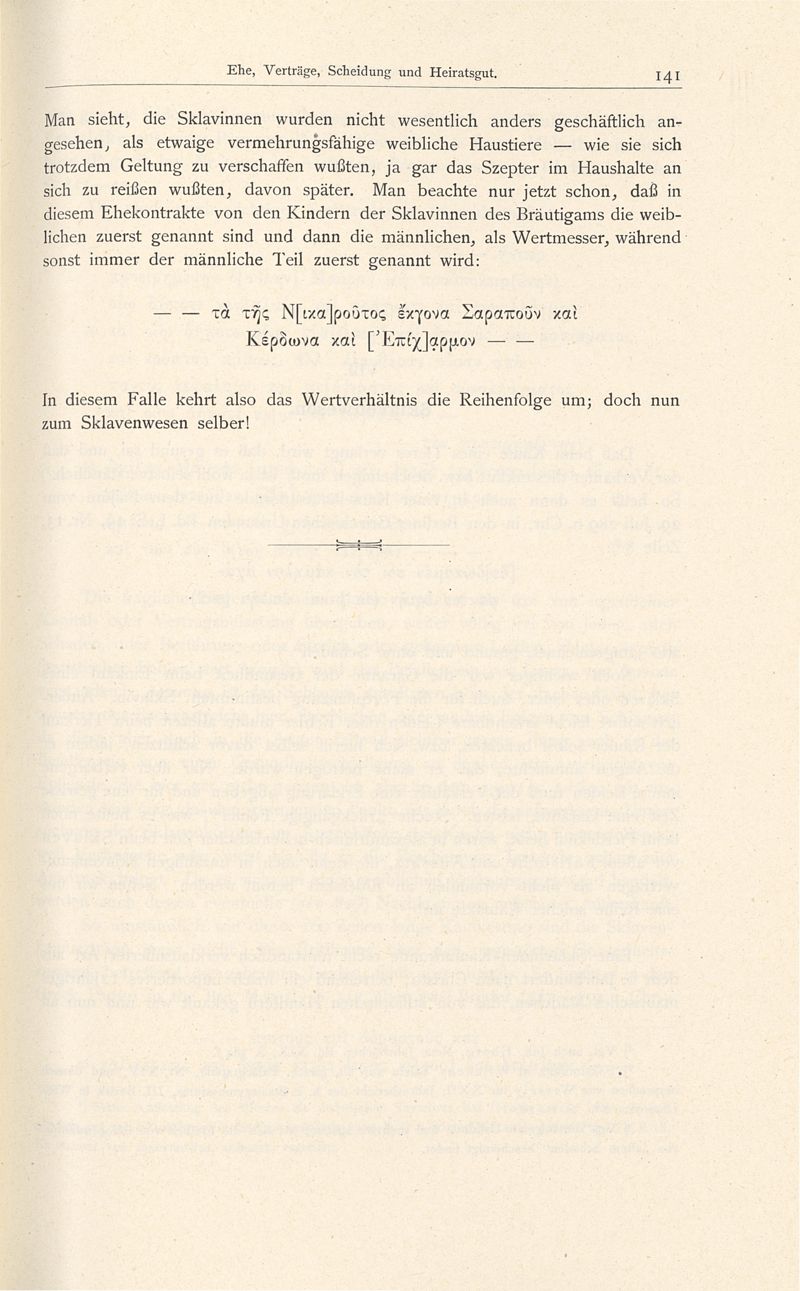 Ehe, Verträge, Scheidung und Heiratsgut. 141

Man sieht, die Sklavinnen wurden nicht wesentlich anders geschäftlich angesehen, als etwaige vermehrungsfähige weibliche Haustiere — wie sie sich trotzdem Geltung zu verschaffen wußten, ja gar das Szepter im Haushalte an sich zu reißen wußten, davon später. Man beachte nur jetzt schon, daß in diesem Ehekontrakte von den Kindern der Sklavinnen des Bräutigams die weiblichen zuerst genannt sind und dann die männlichen, als Wertmesser, während sonst immer der männliche Teil zuerst genannt wird:

— — τὰ τῆς Ν[ικα]ροῦτος ἔκγονα Σαραποῦν καὶ Κέρδωνα καὶ [Ἐπίχ]αρμον — —

In diesem Falle kehrt also das Wertverhältnis die Reihenfolge um; doch nun zum Sklavenwesen selber!